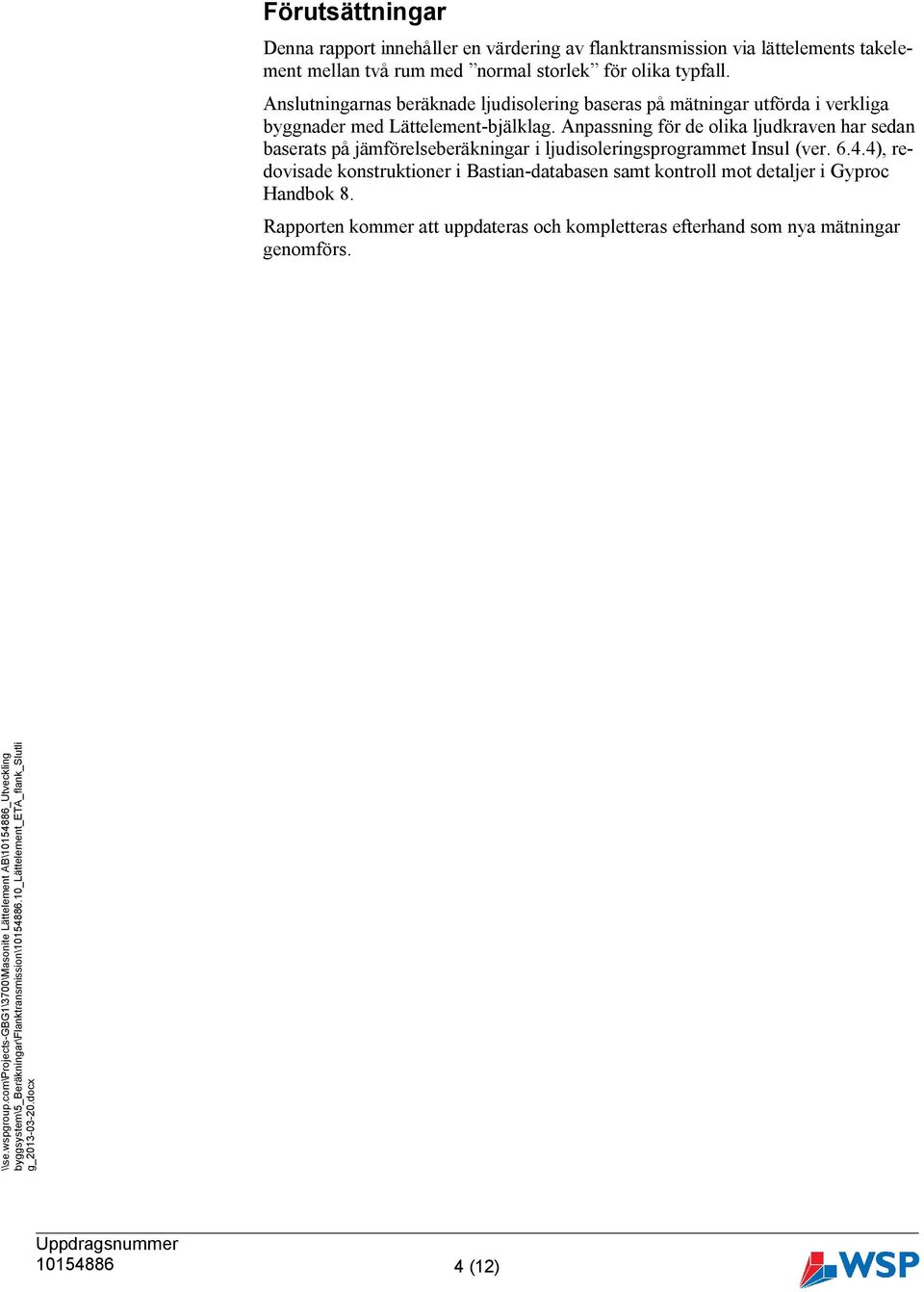 Förutsättningar

Denna rapport innehåller en värdering av flanktransmission via lättelements takelement mellan två rum med ”normal storlek” för olika typfall.

Anslutningarnas beräknade ljudisolering baseras på mätningar utförda i verkliga byggnader med Lättelement-bjälklag. Anpassning för de olika ljudkraven har sedan baserats på jämförelseberäkningar i ljudisoleringsprogrammet Insul (ver. 6.4.4), redovisade konstruktioner i Bastian-databasen samt kontroll mot detaljer i Gyproc Handbok 8.

Rapporten kommer att uppdateras och kompletteras efterhand som nya mätningar genomförs.

\\se.wspgroup.com\Projects-GBG1\3700\Masonite Lättelement AB\10154886_Utveckling byggsystem\5_Beräkningar\Flanktransmission\10154886.10_Lättelement_ETA_flank_Slutlig_2013-03-20.docx

Uppdragsnummer
10154886

4 (12)

WSP